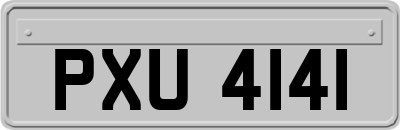 PXU 4141